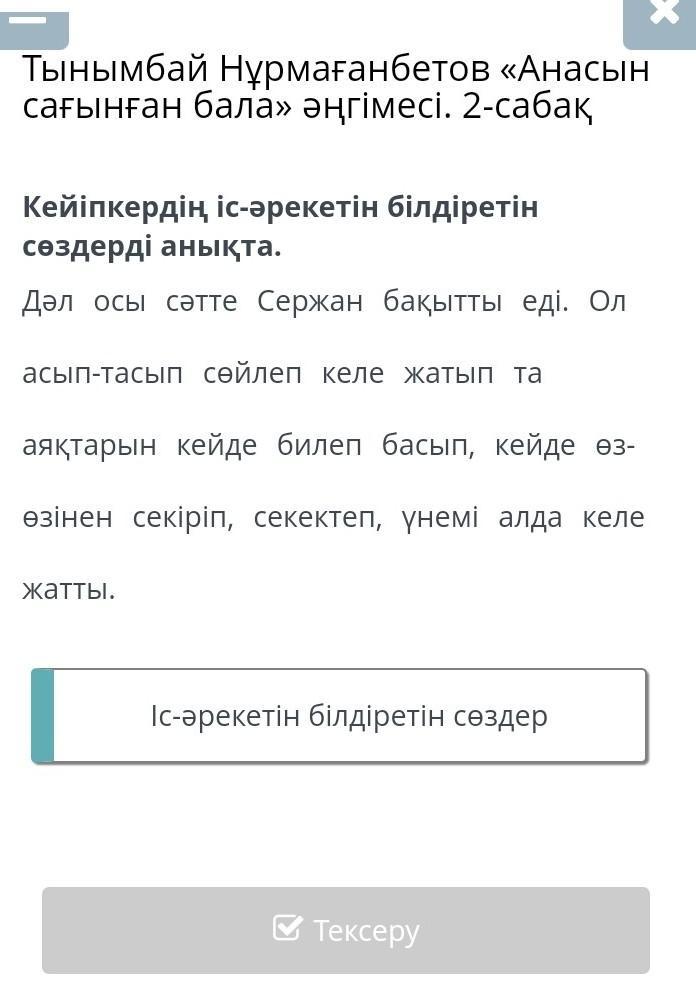 Тынымбай Нұрмағанбетов «Анасын сағынған бала» әңгімесі. 2-сабақ

Кейіпкердің іс-әрекетін білдіретін сөздерді анықта.

Дәл осы сәтте Сержан бақытты еді. Ол асып-тасып сөйлеп келе жатып та аяқтарын кейде билеп басып, кейде өз-өзінен секіріп, секектеп, үнемі алда келе жатты.

Іс-әрекетін білдіретін сөздер

Тексеру